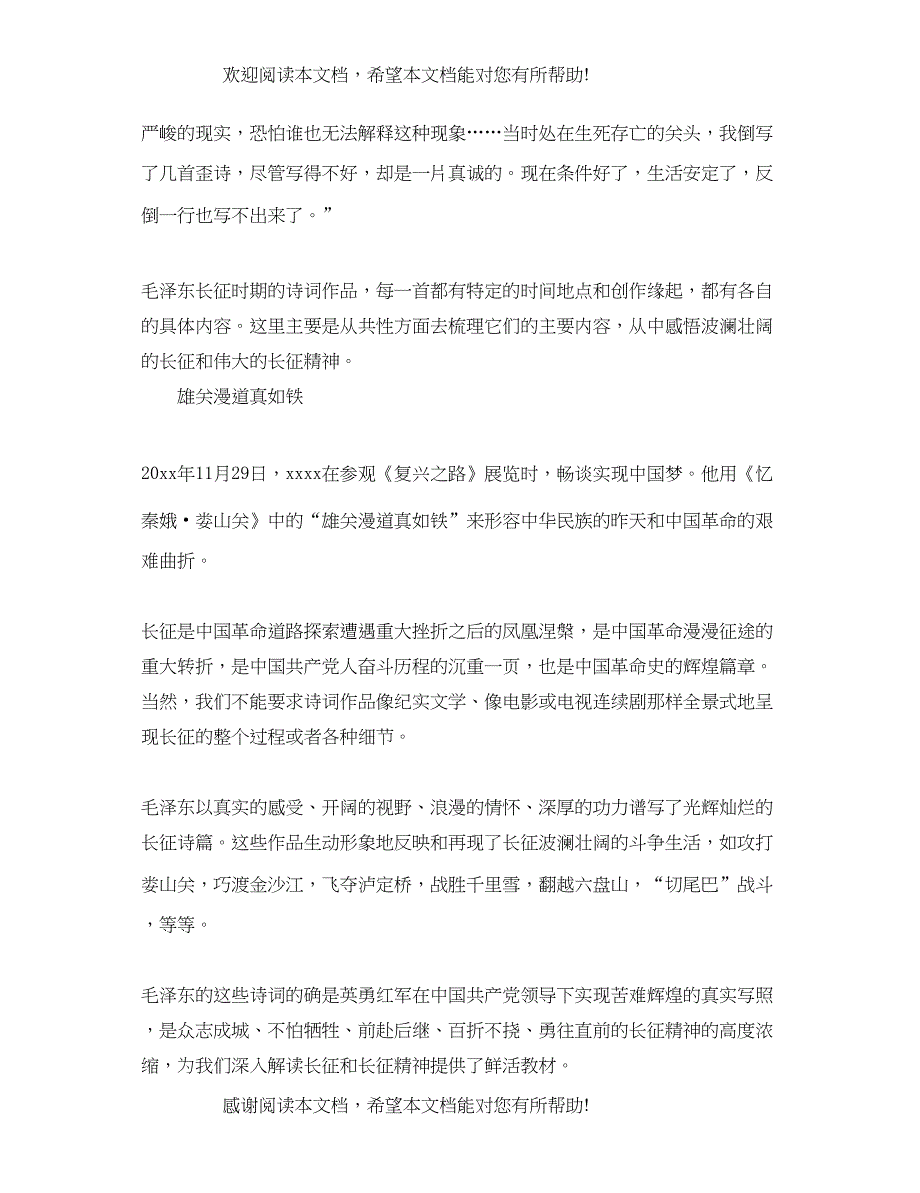 欢迎阅读本文档，希望本文档能对您有所帮助!

严峻的现实，恐怕谁也无法解释这种现象……当时处在生死存亡的关头，我倒写了几首歪诗，尽管写得不好，却是一片真诚的。现在条件好了，生活安定了，反倒一行也写不出来了。”

毛泽东长征时期的诗词作品，每一首都有特定的时间地点和创作缘起，都有各自的具体内容。这里主要是从共性方面去梳理它们的主要内容，从中感悟波澜壮阔的长征和伟大的长征精神。

雄关漫道真如铁

20xx年11月29日，xxxx在参观《复兴之路》展览时，畅谈实现中国梦。他用《忆秦娥·娄山关》中的“雄关漫道真如铁”来形容中华民族的昨天和中国革命的艰难曲折。

长征是中国革命道路探索遭遇重大挫折之后的凤凰涅槃，是中国革命漫漫征途的重大转折，是中国共产党人奋斗历程的沉重一页，也是中国革命史的辉煌篇章。当然，我们不能要求诗词作品像纪实文学、像电影或电视连续剧那样全景式地呈现长征的整个过程或者各种细节。

毛泽东以真实的感受、开阔的视野、浪漫的情怀、深厚的功力谱写了光辉灿烂的长征诗篇。这些作品生动形象地反映和再现了长征波澜壮阔的斗争生活，如攻打娄山关，巧渡金沙江，飞夺泸定桥，战胜千里雪，翻越六盘山，“切尾巴”战斗，等等。

毛泽东的这些诗词的确是英勇红军在中国共产党领导下实现苦难辉煌的真实写照，是众志成城、不怕牺牲、前赴后继、百折不挠、勇往直前的长征精神的高度浓缩，为我们深入解读长征和长征精神提供了鲜活教材。

感谢阅读本文档，希望本文档能对您有所帮助!